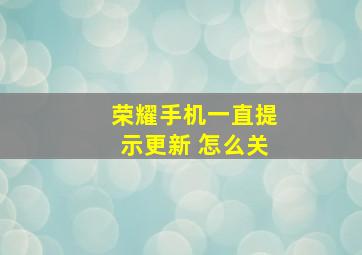 荣耀手机一直提示更新 怎么关